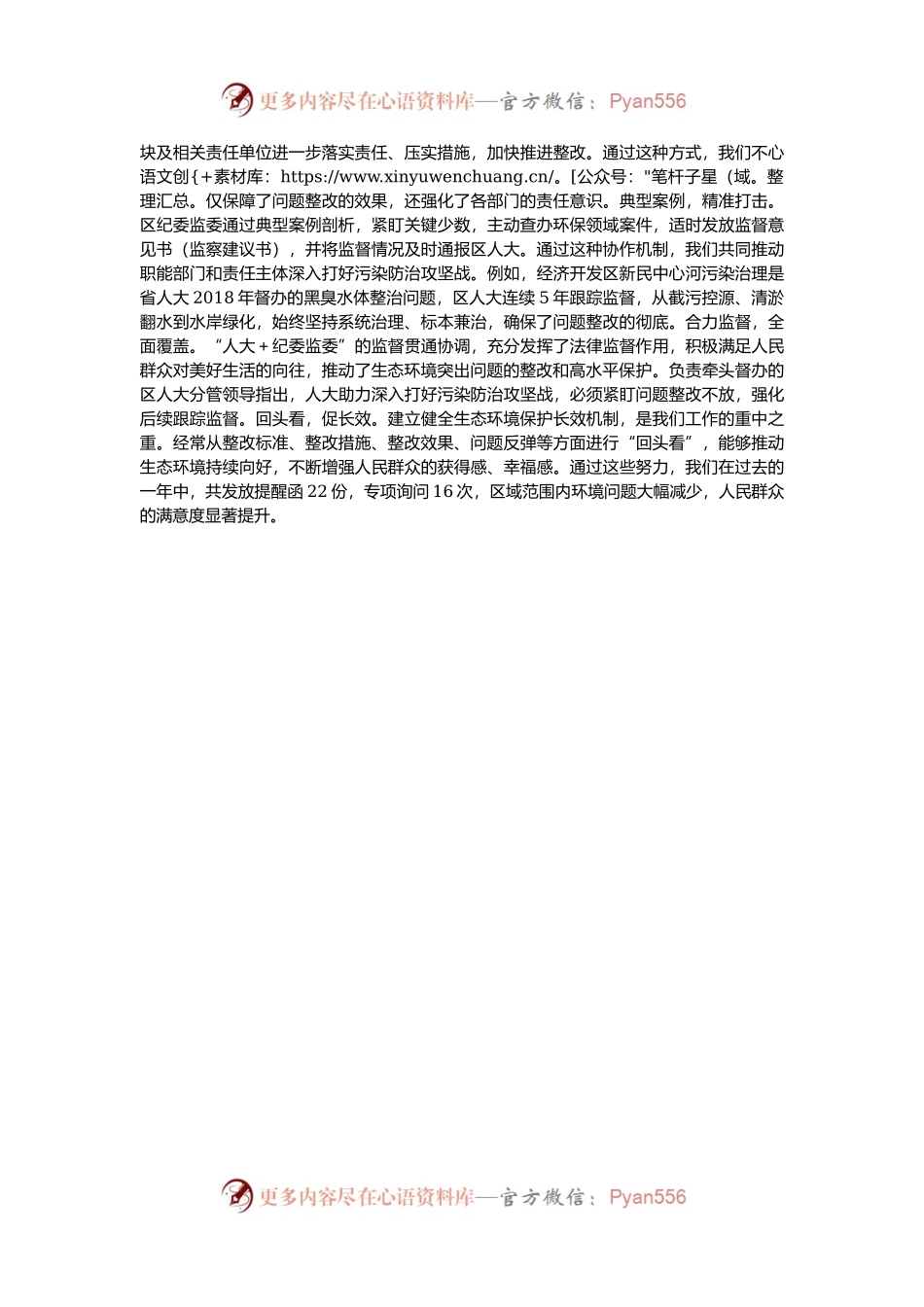 更多内容尽在心语资料库—官方微信：Pyan556

块及相关责任单位进一步落实责任、压实措施，加快推进整改。通过这种方式，我们不心语文创{+素材库：https://www.xinyuwenchuang.cn/。[公众号："笔杆子星（域。整理汇总。仅保障了问题整改的效果，还强化了各部门的责任意识。典型案例，精准打击。区纪委监委通过典型案例剖析，紧盯关键少数，主动查办环保领域案件，适时发放监督意见书（监察建议书），并将监督情况及时通报区人大。通过这种协作机制，我们共同推动职能部门和责任主体深入打好污染防治攻坚战。例如，经济开发区新民中心河污染治理是省人大 2018 年督办的黑臭水体整治问题，区人大连续 5 年跟踪监督，从截污控源、清淤翻水到水岸绿化，始终坚持系统治理、标本兼治，确保了问题整改的彻底。合力监督，全面覆盖。“人大＋纪委监委”的监督贯通协调，充分发挥了法律监督作用，积极满足人民群众对美好生活的向往，推动了生态环境突出问题的整改和高水平保护。负责牵头督办的区人大分管领导指出，人大助力深入打好污染防治攻坚战，必须紧盯问题整改不放，强化后续跟踪监督。回头看，促长效。建立健全生态环境保护长效机制，是我们工作的重中之重。经常从整改标准、整改措施、整改效果、问题反弹等方面进行“回头看”，能够推动生态环境持续向好，不断增强人民群众的获得感、幸福感。通过这些努力，我们在过去的一年中，共发放提醒函 22 份，专项询问 16 次，区域范围内环境问题大幅减少，人民群众的满意度显著提升。

更多内容尽在心语资料库—官方微信：Pyan556